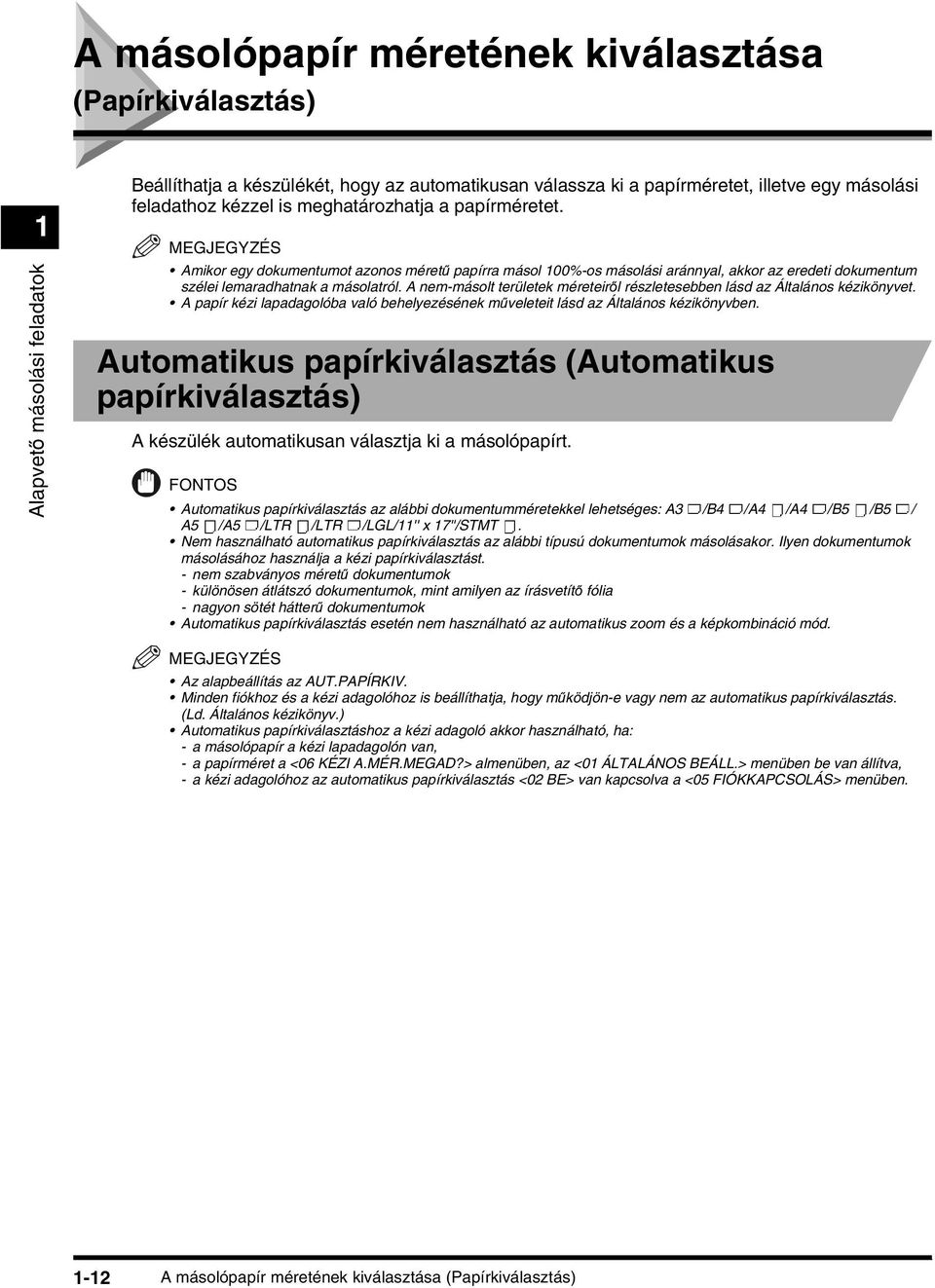 A másolópapír méretének kiválasztása

(Papírkiválasztás)

1

Alapvető másolási feladatok

Beállíthatja a készülékét, hogy az automatikusan válassza ki a papírméretet, illetve egy másolási feladathoz kézzel is meghatározhatja a papírméretet.

MEGJEGYZÉS

• Amikor egy dokumentumot azonos méretű papírra másol 100%-os másolási aránnyal, akkor az eredeti dokumentum szélei lemaradhatnak a másolatról. A nem-másolt területek méreteiről részletesebben lásd az Általános kézikönyvet.
• A papír kézi lapadagolóba való behelyezésének műveleteit lásd az Általános kézikönyvben.

Automatikus papírkiválasztás (Automatikus papírkiválasztás)

A készülék automatikusan választja ki a másolópapírt.

FONTOS

• Automatikus papírkiválasztás az alábbi dokumentumméretekkel lehetséges: A3 /B4 /A4 /A4 /B5 /B5 / A5 /A5 /LTR /LTR /LGL/11" x 17"/STMT .
• Nem használható automatikus papírkiválasztás az alábbi típusú dokumentumok másolásakor. Ilyen dokumentumok másolásához használja a kézi papírkiválasztást.
- nem szabványos méretű dokumentumok
- különösen átlátszó dokumentumok, mint amilyen az írásvetítő fólia
- nagyon sötét hátterű dokumentumok
• Automatikus papírkiválasztás esetén nem használható az automatikus zoom és a képkombináció mód.

MEGJEGYZÉS

• Az alapbeállítás az AUT.PAPÍRKIV.
• Minden fiókhoz és a kézi adagolóhoz is beállíthatja, hogy működjön-e vagy nem az automatikus papírkiválasztás. (Ld. Általános kézikönyv.)
• Automatikus papírkiválasztáshoz a kézi adagoló akkor használható, ha:
- a másolópapír a kézi lapadagolón van,
- a papírméret a <06 KÉZI A.MÉR.MEGAD?> almenüben, az <01 ÁLTALÁNOS BEÁLL.> menüben be van állítva,
- a kézi adagolóhoz az automatikus papírkiválasztás <02 BE> van kapcsolva a <05 FIÓKKAPCSOLÁS> menüben.

1-12 A másolópapír méretének kiválasztása (Papírkiválasztás)